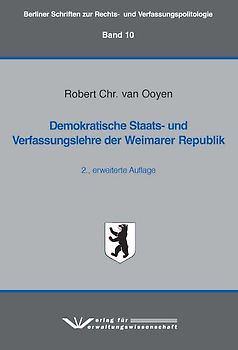 Berliner Schriften zur Rechts- und Verfassungspolitologie

Band 10

Robert Chr. van Ooyen

Demokratische Staats- und Verfassungslehre der Weimarer Republik

2., erweiterte Auflage

Verlag für Verwaltungswissenschaft